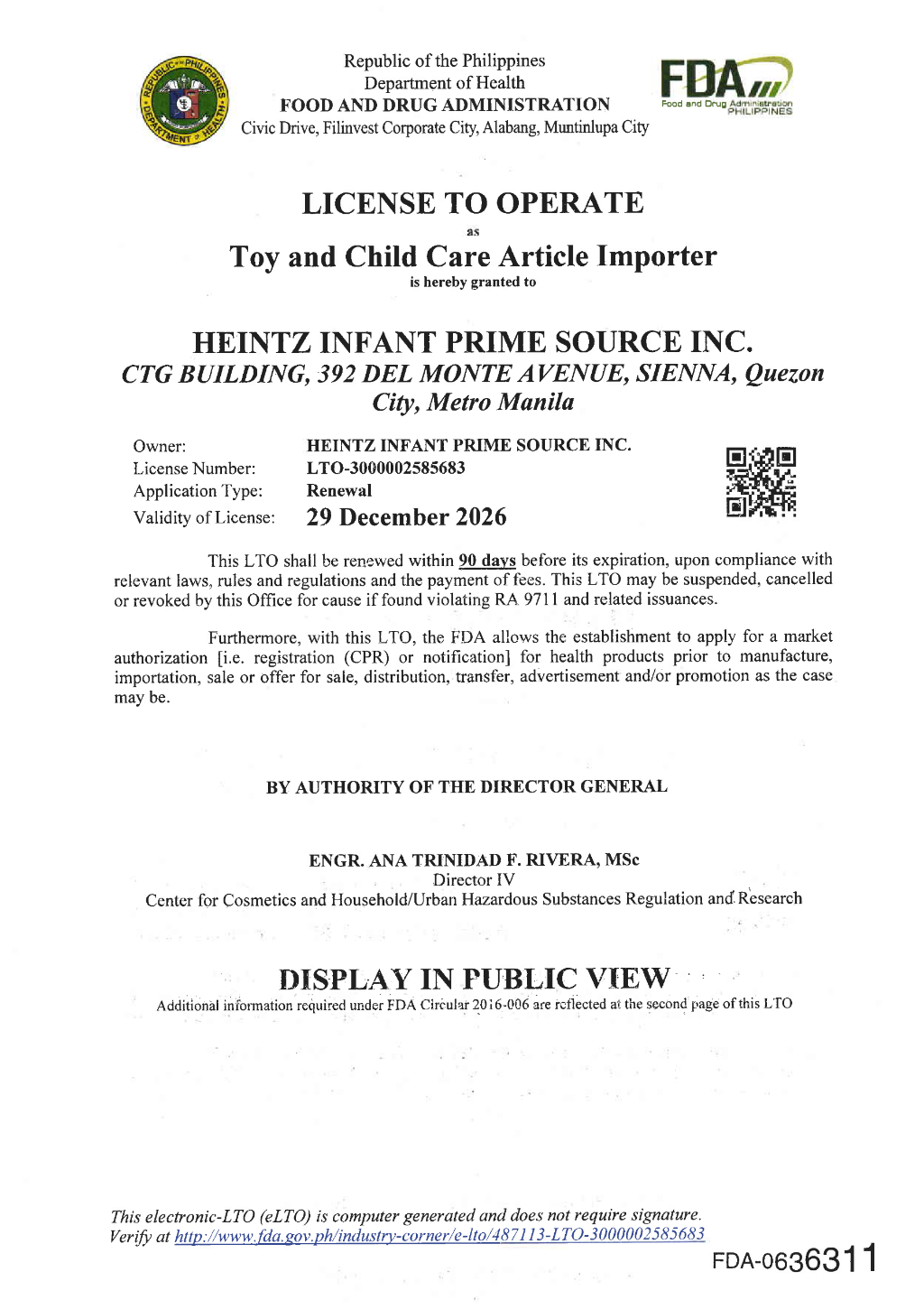 Republic of the Philippines
Department of Health
FOOD AND DRUG ADMINISTRATION
Civic Drive, Filinvest Corporate City, Alabang, Muntinlupa City

FDA
Food and Drug Administration PHILIPPINES

LICENSE TO OPERATE
as
Toy and Child Care Article Importer
is hereby granted to

HEINTZ INFANT PRIME SOURCE INC.
CTG BUILDING, 392 DEL MONTE AVENUE, SIENNA, Quezon City, Metro Manila

Owner: HEINTZ INFANT PRIME SOURCE INC.
License Number: LTO-3000002585683
Application Type: Renewal
Validity of License: 29 December 2026

This LTO shall be renewed within 90 days before its expiration, upon compliance with relevant laws, rules and regulations and the payment of fees. This LTO may be suspended, cancelled or revoked by this Office for cause if found violating RA 9711 and related issuances.

Furthermore, with this LTO, the FDA allows the establishment to apply for a market authorization [i.e. registration (CPR) or notification] for health products prior to manufacture, importation, sale or offer for sale, distribution, transfer, advertisement and/or promotion as the case may be.

BY AUTHORITY OF THE DIRECTOR GENERAL

ENGR. ANA TRINIDAD F. RIVERA, MSc
Director IV
Center for Cosmetics and Household/Urban Hazardous Substances Regulation and Research

DISPLAY IN PUBLIC VIEW
Additional information required under FDA Circular 2016-006 are reflected at the second page of this LTO

This electronic-LTO (eLTO) is computer generated and does not require signature.
Verify at http://www.fda.gov.ph/industry-corner/e-lto/487113-LTO-3000002585683

FDA-0636311